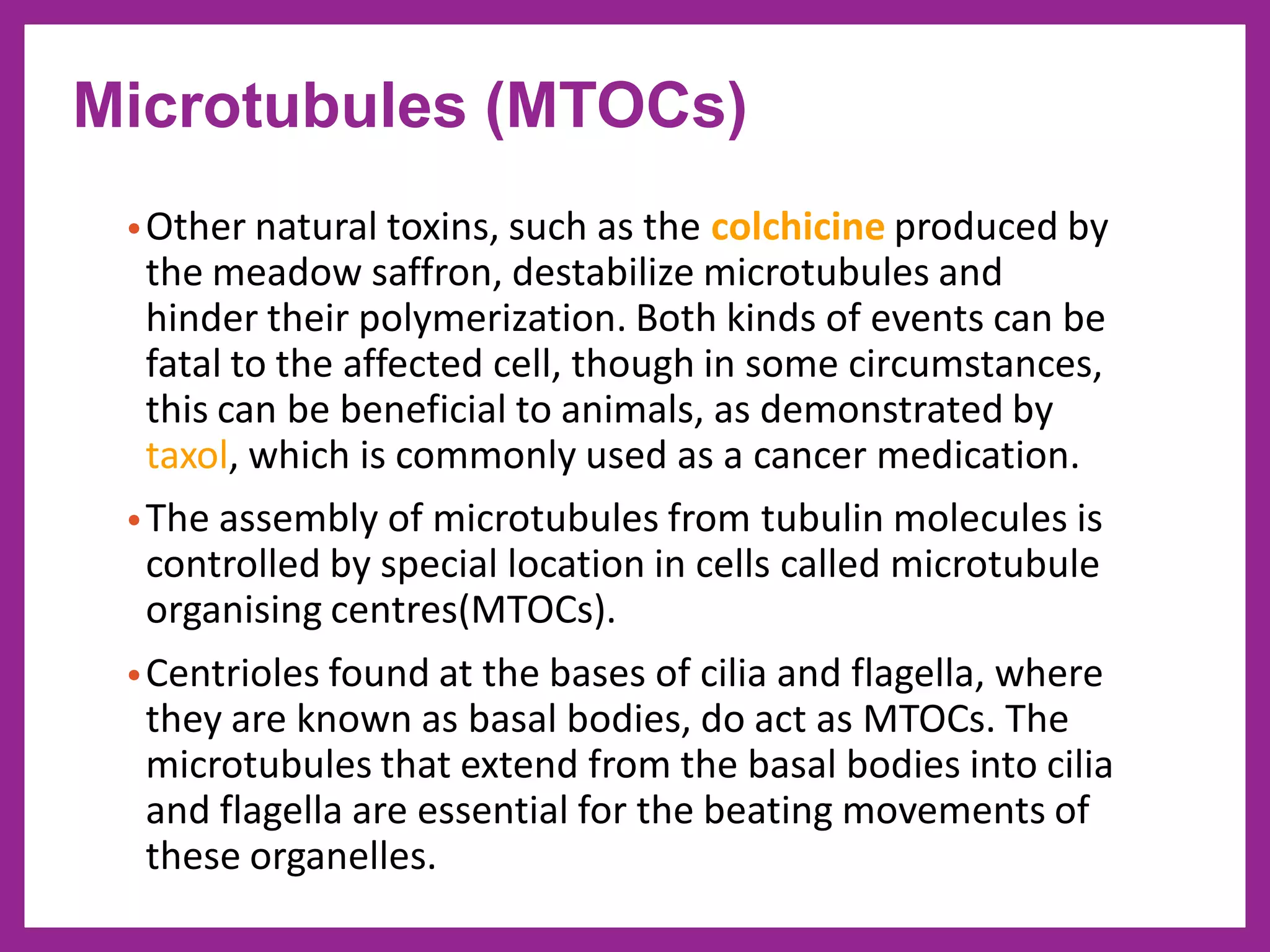 Microtubules (MTOCs)

• Other natural toxins, such as the colchicine produced by the meadow saffron, destabilize microtubules and hinder their polymerization. Both kinds of events can be fatal to the affected cell, though in some circumstances, this can be beneficial to animals, as demonstrated by taxol, which is commonly used as a cancer medication.

• The assembly of microtubules from tubulin molecules is controlled by special location in cells called microtubule organising centres(MTOCs).

• Centrioles found at the bases of cilia and flagella, where they are known as basal bodies, do act as MTOCs. The microtubules that extend from the basal bodies into cilia and flagella are essential for the beating movements of these organelles.